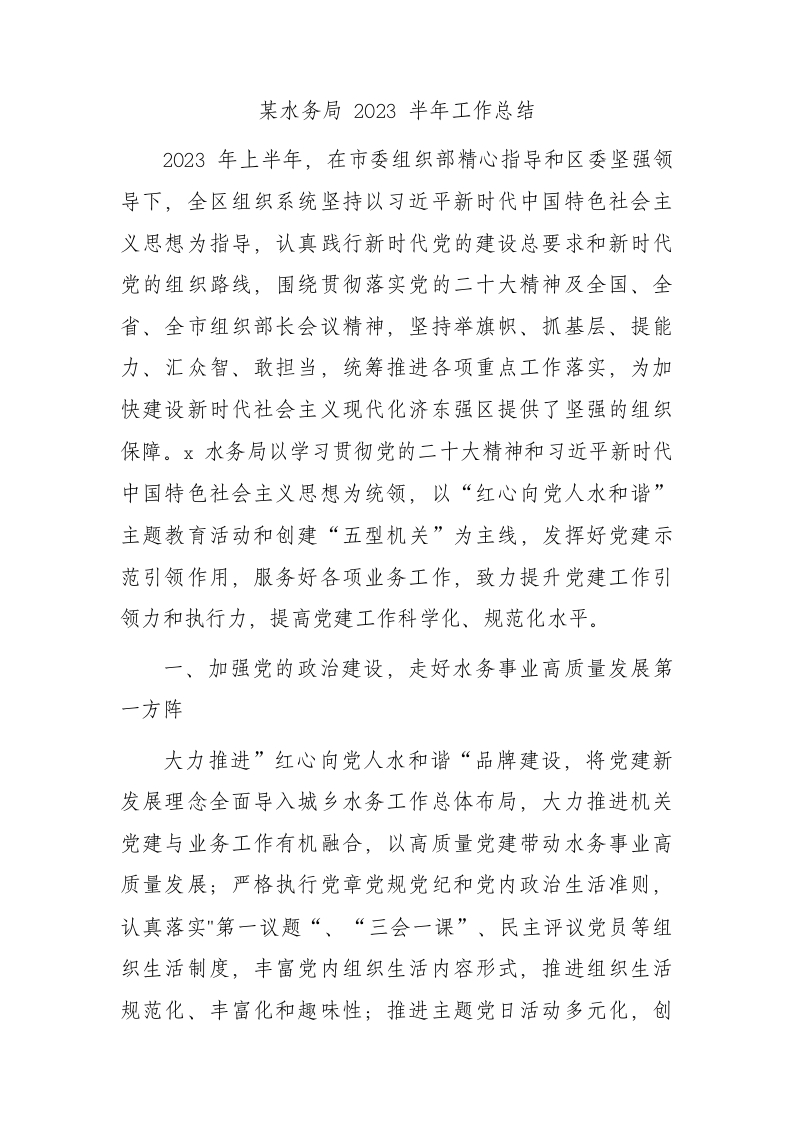 某水务局 2023 半年工作总结

2023 年上半年，在市委组织部精心指导和区委坚强领导下，全区组织系统坚持以习近平新时代中国特色社会主义思想为指导，认真践行新时代党的建设总要求和新时代党的组织路线，围绕贯彻落实党的二十大精神及全国、全省、全市组织部长会议精神，坚持举旗帜、抓基层、提能力、汇众智、敢担当，统筹推进各项重点工作落实，为加快建设新时代社会主义现代化济东强区提供了坚强的组织保障。x 水务局以学习贯彻党的二十大精神和习近平新时代中国特色社会主义思想为统领，以“红心向党人水和谐”主题教育活动和创建“五型机关”为主线，发挥好党建示范引领作用，服务好各项业务工作，致力提升党建工作引领力和执行力，提高党建工作科学化、规范化水平。

一、加强党的政治建设，走好水务事业高质量发展第一方阵

大力推进”红心向党人水和谐“品牌建设，将党建新发展理念全面导入城乡水务工作总体布局，大力推进机关党建与业务工作有机融合，以高质量党建带动水务事业高质量发展；严格执行党章党规党纪和党内政治生活准则，认真落实"第一议题“、“三会一课”、民主评议党员等组织生活制度，丰富党内组织生活内容形式，推进组织生活规范化、丰富化和趣味性；推进主题党日活动多元化，创